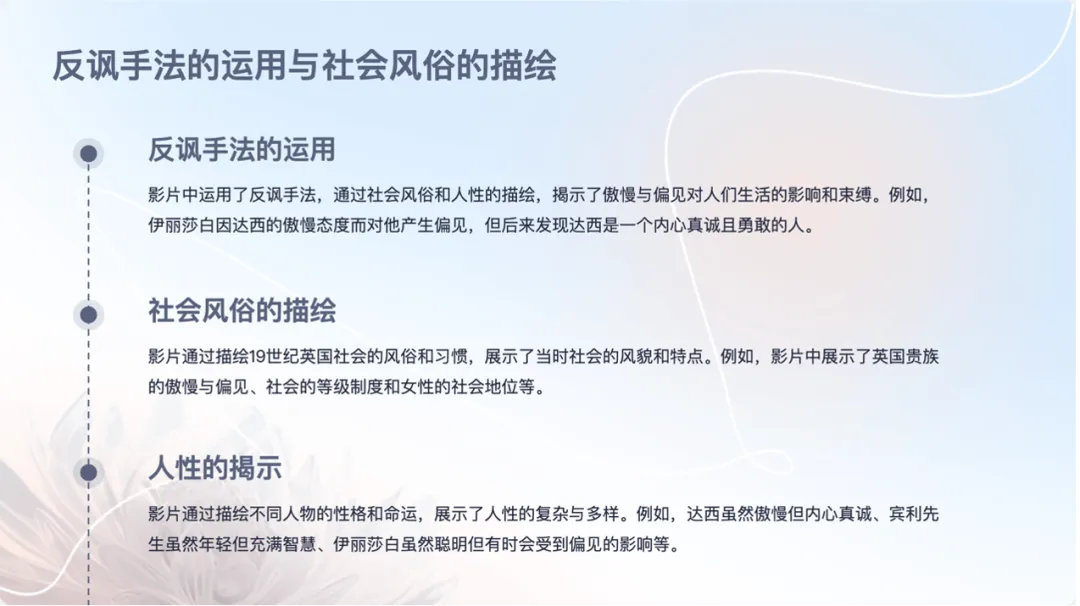 反讽手法的运用与社会风俗的描绘

反讽手法的运用

影片中运用了反讽手法，通过社会风俗和人性的描绘，揭示了傲慢与偏见对人们生活的影响和束缚。例如，伊丽莎白因达西的傲慢态度而对他产生偏见，但后来发现达西是一个内心真诚且勇敢的人。

社会风俗的描绘

影片通过描绘19世纪英国社会的风俗和习惯，展示了当时社会的风貌和特点。例如，影片中展示了英国贵族的傲慢与偏见、社会的等级制度和女性的社会地位等。

人性的揭示

影片通过描绘不同人物的性格和命运，展示了人性的复杂与多样。例如，达西虽然傲慢但内心真诚、宾利先生虽然年轻但充满智慧、伊丽莎白虽然聪明但有时会受到偏见的影响等。